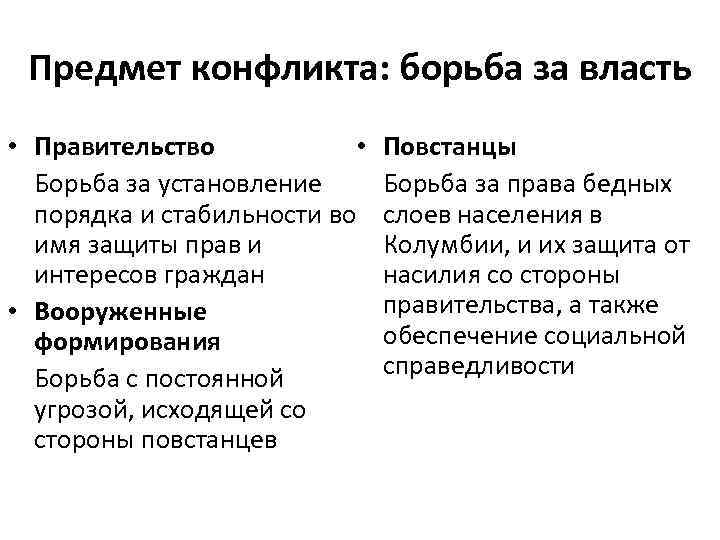 Предмет конфликта: борьба за власть

• Правительство

Борьба за установление порядка и стабильности во имя защиты прав и интересов граждан

• Вооруженные формирования

Борьба с постоянной угрозой, исходящей со стороны повстанцев

• Повстанцы

Борьба за права бедных слоев населения в Колумбии, и их защита от насилия со стороны правительства, а также обеспечение социальной справедливости